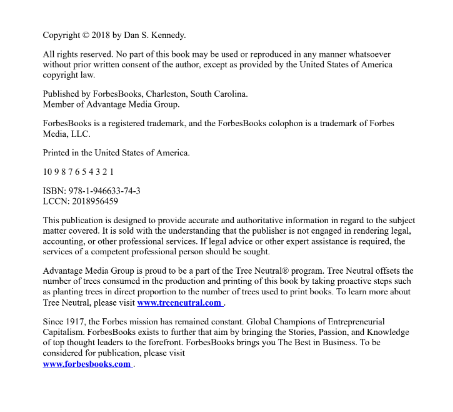 Copyright © 2018 by Dan S. Kennedy.

All rights reserved. No part of this book may be used or reproduced in any manner whatsoever without prior written consent of the author, except as provided by the United States of America copyright law.

Published by ForbesBooks, Charleston, South Carolina.
Member of Advantage Media Group.

ForbesBooks is a registered trademark, and the ForbesBooks colophon is a trademark of Forbes Media, LLC.

Printed in the United States of America.

10 9 8 7 6 5 4 3 2 1

ISBN: 978-1-946633-74-3
LCCN: 2018956459

This publication is designed to provide accurate and authoritative information in regard to the subject matter covered. It is sold with the understanding that the publisher is not engaged in rendering legal, accounting, or other professional services. If legal advice or other expert assistance is required, the services of a competent professional person should be sought.

Advantage Media Group is proud to be a part of the Tree Neutral® program. Tree Neutral offsets the number of trees consumed in the production and printing of this book by taking proactive steps such as planting trees in direct proportion to the number of trees used to print books. To learn more about Tree Neutral, please visit www.treeneutral.com .

Since 1917, the Forbes mission has remained constant. Global Champions of Entrepreneurial Capitalism. ForbesBooks exists to further that aim by bringing the Stories, Passion, and Knowledge of top thought leaders to the forefront. ForbesBooks brings you The Best in Business. To be considered for publication, please visit
www.forbesbooks.com .